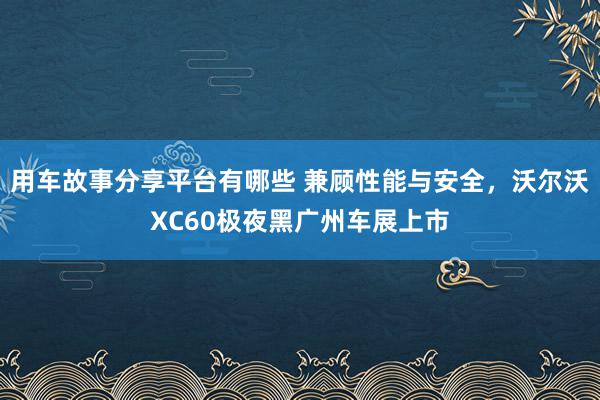 用车故事分享平台有哪些 兼顾性能与安全，沃尔沃XC60极夜黑广州车展上市